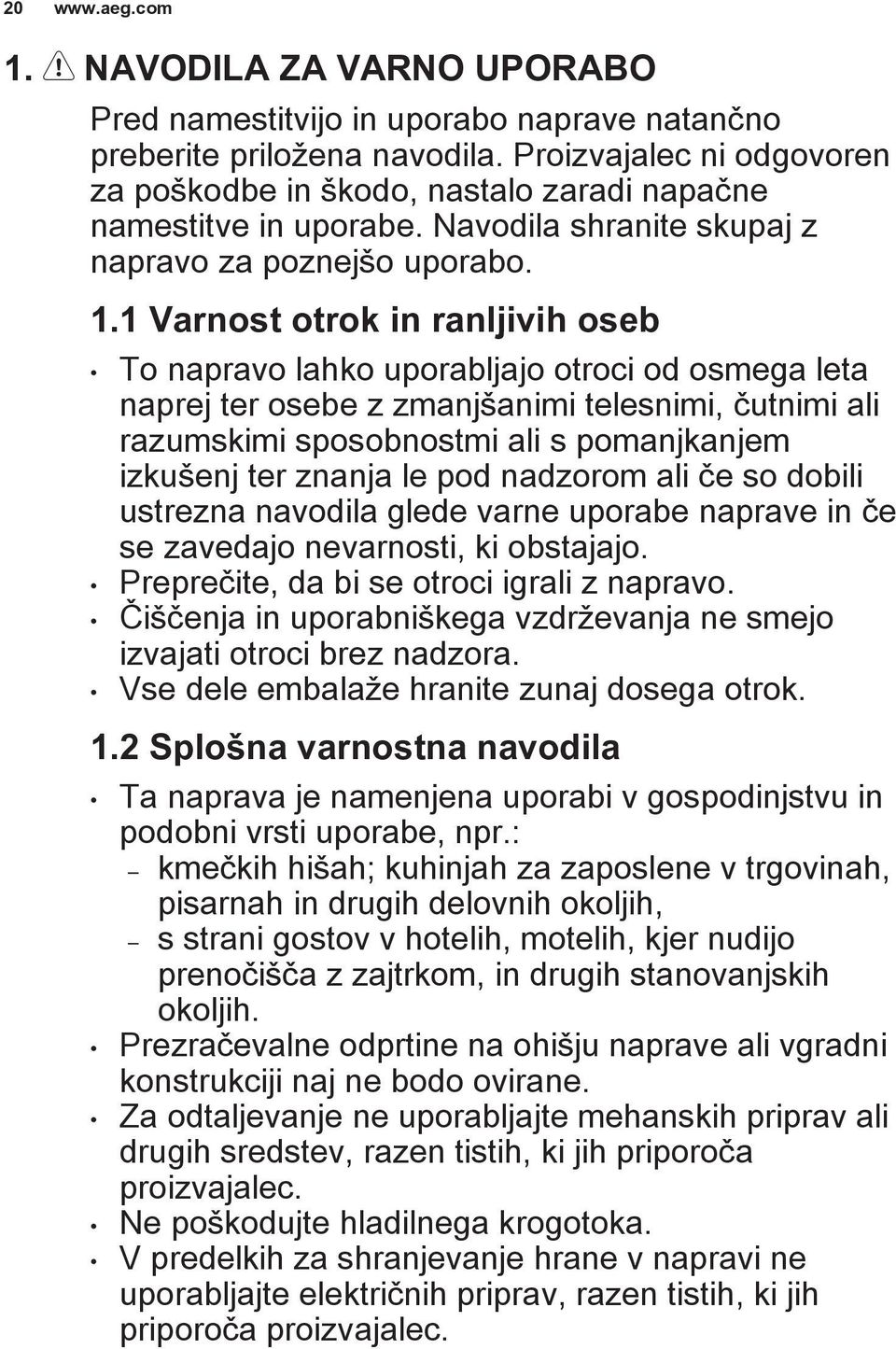 20 www.aeg.com

1. NAVODILA ZA VARNO UPORABO

Pred namestitvijo in uporabo naprave natančno preberite priložena navodila. Proizvajalec ni odgovoren za poškodbe in škodo, nastalo zaradi napačne namestitve in uporabe. Navodila shranite skupaj z napravo za poznejšo uporabo.

1.1 Varnost otrok in ranljivih oseb

• To napravo lahko uporabljajo otroci od osmega leta naprej ter osebe z zmanjšanimi telesnimi, čutnimi ali razumskimi sposobnostmi ali s pomanjkanjem izkušenj ter znanja le pod nadzorom ali če so dobili ustrezna navodila glede varne uporabe naprave in če se zavedajo nevarnosti, ki obstajajo.
• Preprečite, da bi se otroci igrali z napravo.
• Čiščenja in uporabniškega vzdrževanja ne smejo izvajati otroci brez nadzora.
• Vse dele embalaže hranite zunaj dosega otrok.

1.2 Splošna varnostna navodila

• Ta naprava je namenjena uporabi v gospodinjstvu in podobni vrsti uporabe, npr.:
– kmečkih hišah; kuhinjah za zaposlene v trgovinah, pisarnah in drugih delovnih okoljih,
– s strani gostov v hotelih, motelih, kjer nudijo prenočišča z zajtrkom, in drugih stanovanjskih okoljih.
• Prezračevalne odprtine na ohišju naprave ali vgradni konstrukciji naj ne bodo ovirane.
• Za odtaljevanje ne uporabljajte mehanskih priprav ali drugih sredstev, razen tistih, ki jih priporoča proizvajalec.
• Ne poškodujte hladilnega krogotoka.
• V predelkih za shranjevanje hrane v napravi ne uporabljajte električnih priprav, razen tistih, ki jih priporoča proizvajalec.